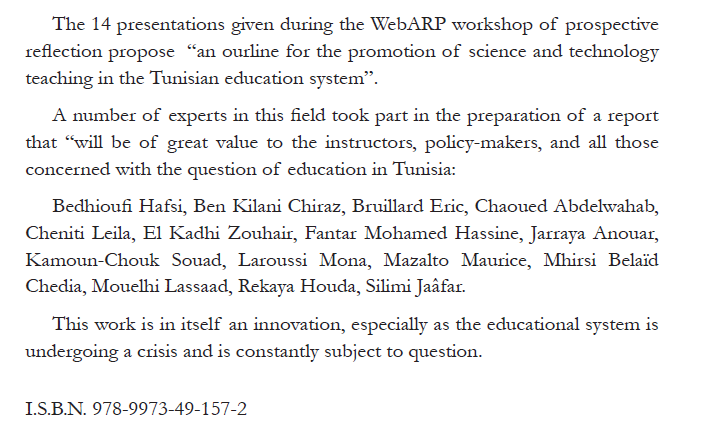 The 14 presentations given during the WebARP workshop of prospective reflection propose  “an ourline for the promotion of science and technology teaching in the Tunisian education system”.

A number of experts in this field took part in the preparation of a report that “will be of great value to the instructors, policy-makers, and all those concerned with the question of education in Tunisia:

Bedhioufi Hafsi, Ben Kilani Chiraz, Bruillard Eric, Chaoued Abdelwahab, Cheniti Leila, El Kadhi Zouhair, Fantar Mohamed Hassine, Jarraya Anouar, Kamoun-Chouk Souad, Laroussi Mona, Mazalto Maurice, Mhirsi Belaïd Chedia, Mouelhi Lassaad, Rekaya Houda, Silimi Jaâfar.

This work is in itself an innovation, especially as the educational system is undergoing a crisis and is constantly subject to question.

I.S.B.N. 978-9973-49-157-2